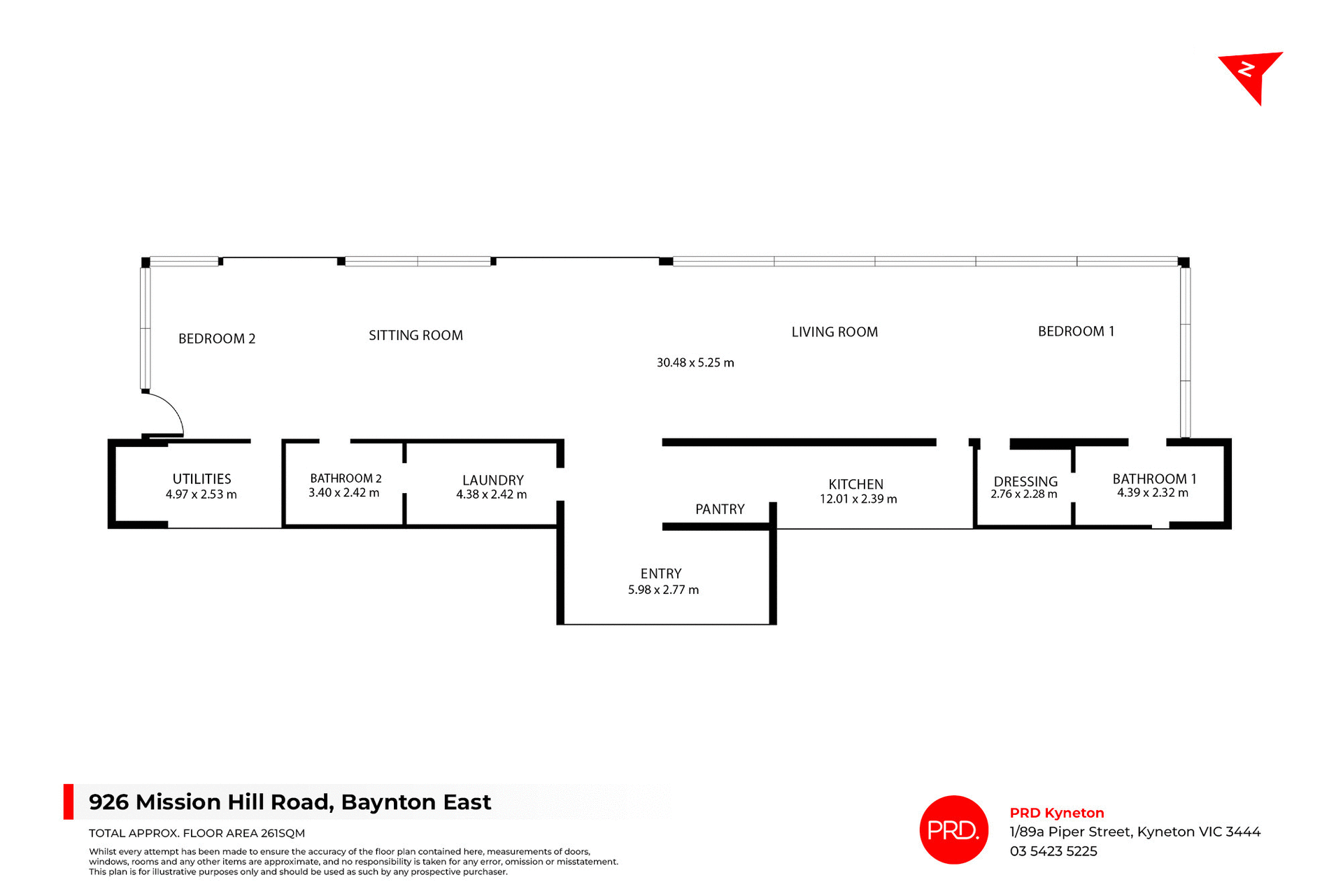 N

BEDROOM 2

SITTING ROOM

LIVING ROOM

BEDROOM 1

30.48 x 5.25 m

UTILITIES
4.97 x 2.53 m

BATHROOM 2
3.40 x 2.42 m

LAUNDRY
4.38 x 2.42 m

PANTRY

KITCHEN
12.01 x 2.39 m

DRESSING
2.76 x 2.28 m

BATHROOM 1
4.39 x 2.32 m

ENTRY
5.98 x 2.77 m

926 Mission Hill Road, Baynton East

TOTAL APPROX. FLOOR AREA 261SQM

Whilst every attempt has been made to ensure the accuracy of the floor plan contained here, measurements of doors, windows, rooms and any other items are approximate, and no responsibility is taken for any error, omission or misstatement. This plan is for illustrative purposes only and should be used as such by any prospective purchaser.

PRD.

PRD Kyneton
1/89a Piper Street, Kyneton VIC 3444
03 5423 5225